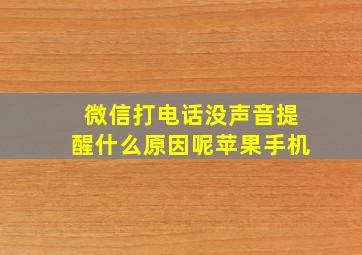 微信打电话没声音提醒什么原因呢苹果手机